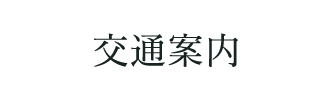 交通案内